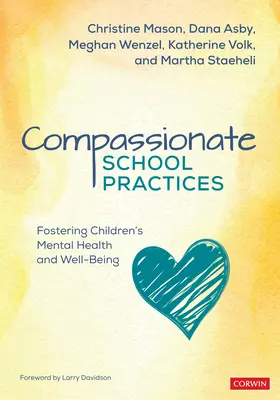 Christine Mason, Dana Asby, Meghan Wenzel, Katherine Volk, and Martha Staeheli

Compassionate
SCHOOL PRACTICES

Fostering Children's Mental Health and Well-Being

Foreword by Larry Davidson

CORWIN